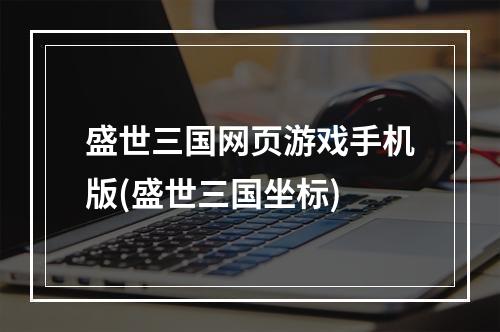 盛世三国网页游戏手机版(盛世三国坐标)